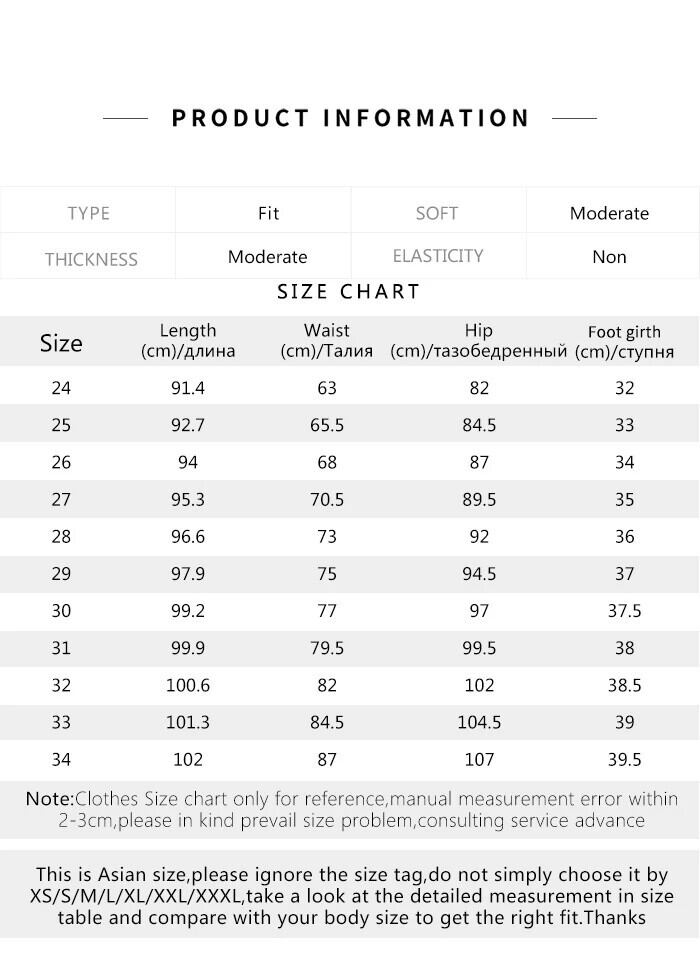 PRODUCT INFORMATION

| TYPE | Fit | SOFT | Moderate |
|---|---|---|---|
| THICKNESS | Moderate | ELASTICITY | Non |

SIZE CHART

| Size | Length (cm)/длина | Waist (cm)/Талия | Hip (cm)/тазобедренный | Foot girth (cm)/ступня |
|---|---|---|---|---|
| 24 | 91.4 | 63 | 82 | 32 |
| 25 | 92.7 | 65.5 | 84.5 | 33 |
| 26 | 94 | 68 | 87 | 34 |
| 27 | 95.3 | 70.5 | 89.5 | 35 |
| 28 | 96.6 | 73 | 92 | 36 |
| 29 | 97.9 | 75 | 94.5 | 37 |
| 30 | 99.2 | 77 | 97 | 37.5 |
| 31 | 99.9 | 79.5 | 99.5 | 38 |
| 32 | 100.6 | 82 | 102 | 38.5 |
| 33 | 101.3 | 84.5 | 104.5 | 39 |
| 34 | 102 | 87 | 107 | 39.5 |

Note:Clothes Size chart only for reference,manual measurement error within 2-3cm,please in kind prevail size problem,consulting service advance

This is Asian size,please ignore the size tag,do not simply choose it by XS/S/M/L/XL/XXL/XXXL,take a look at the detailed measurement in size table and compare with your body size to get the right fit.Thanks